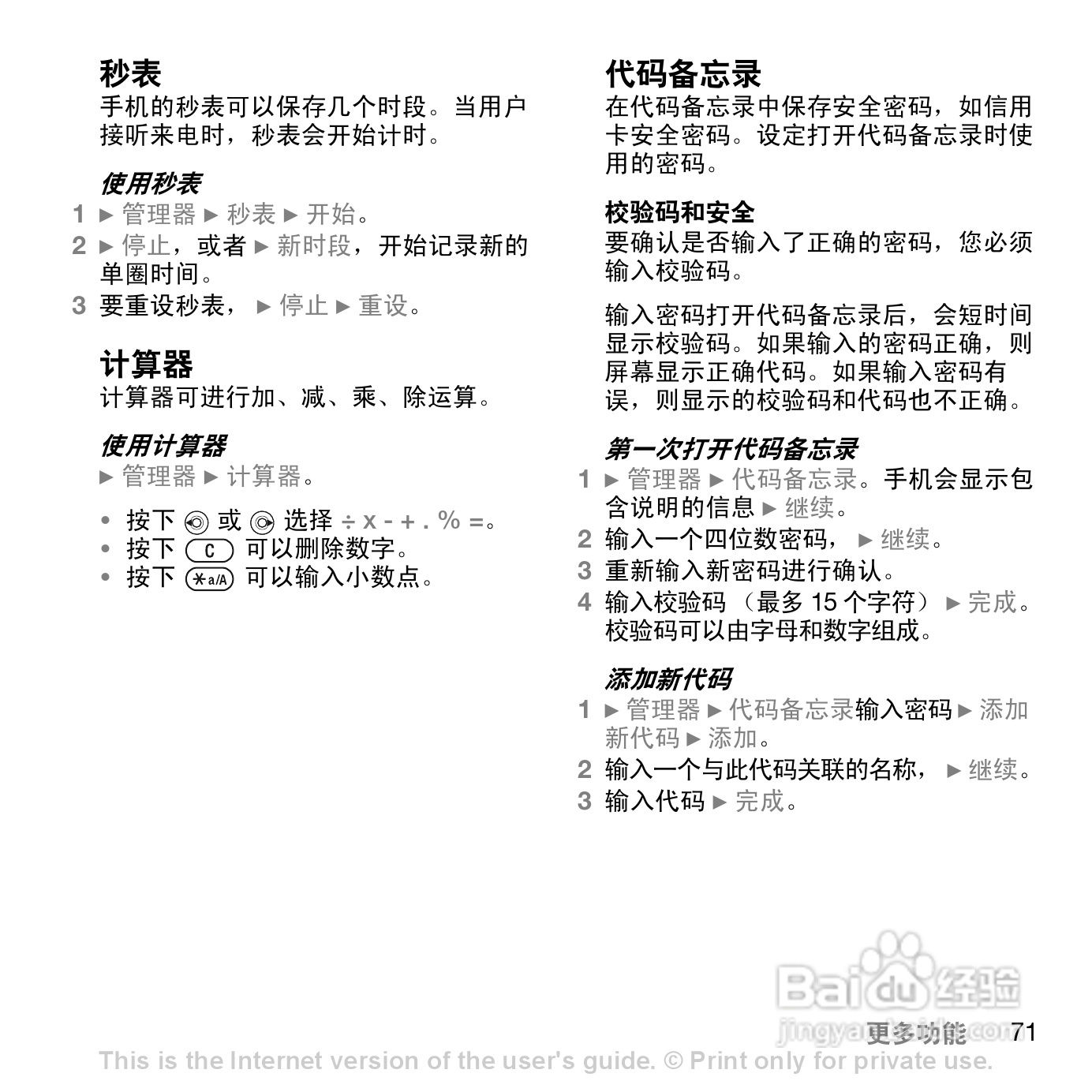 秒表
手机的秒表可以保存几个时段。当用户接听来电时，秒表会开始计时。

使用秒表
1 ► 管理器 ► 秒表 ► 开始。
2 ► 停止，或者 ► 新时段，开始记录新的单圈时间。
3 要重设秒表， ► 停止 ► 重设。

计算器
计算器可进行加、减、乘、除运算。

使用计算器
► 管理器 ► 计算器。

• 按下 或 选择 ÷ x - + . % =。
• 按下 C 可以删除数字。
• 按下 *a/A 可以输入小数点。

代码备忘录
在代码备忘录中保存安全密码，如信用卡安全密码。设定打开代码备忘录时使用的密码。

校验码和安全
要确认是否输入了正确的密码，您必须输入校验码。

输入密码打开代码备忘录后，会短时间显示校验码。如果输入的密码正确，则屏幕显示正确代码。如果输入密码有误，则显示的校验码和代码也不正确。

第一次打开代码备忘录
1 ► 管理器 ► 代码备忘录。手机会显示包含说明的信息 ► 继续。
2 输入一个四位数密码， ► 继续。
3 重新输入新密码进行确认。
4 输入校验码 （最多 15 个字符） ► 完成。校验码可以由字母和数字组成。

添加新代码
1 ► 管理器 ► 代码备忘录输入密码 ► 添加新代码 ► 添加。
2 输入一个与此代码关联的名称， ► 继续。
3 输入代码 ► 完成。

Baidu 经验
jingyan.baidu.com
更多功能 71
This is the Internet version of the user's guide. © Print only for private use.